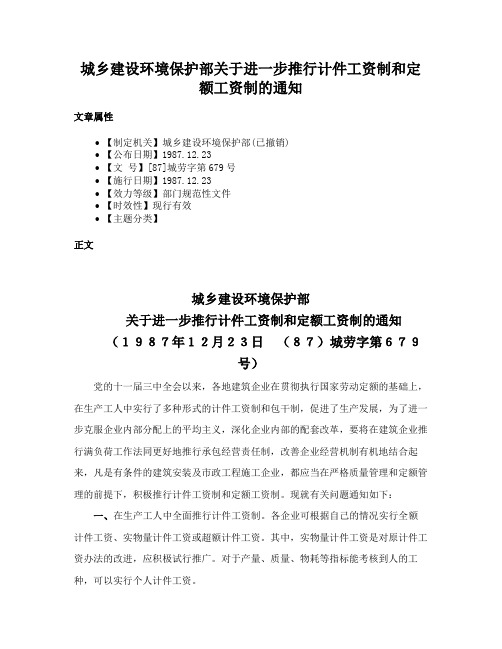 城乡建设环境保护部关于进一步推行计件工资制和定额工资制的通知

文章属性

• 【制定机关】城乡建设环境保护部(已撤销)
• 【公布日期】1987.12.23
• 【文　号】[87]城劳字第679号
• 【施行日期】1987.12.23
• 【效力等级】部门规范性文件
• 【时效性】现行有效
• 【主题分类】

正文

城乡建设环境保护部
关于进一步推行计件工资制和定额工资制的通知
（１９８７年１２月２３日　（８７）城劳字第６７９号）

党的十一届三中全会以来，各地建筑企业在贯彻执行国家劳动定额的基础上，在生产工人中实行了多种形式的计件工资制和包干制，促进了生产发展，为了进一步克服企业内部分配上的平均主义，深化企业内部的配套改革，要将在建筑企业推行满负荷工作法同更好地推行承包经营责任制，改善企业经营机制有机地结合起来，凡是有条件的建筑安装及市政工程施工企业，都应当在严格质量管理和定额管理的前提下，积极推行计件工资制和定额工资制。现就有关问题通知如下：

一、在生产工人中全面推行计件工资制。各企业可根据自己的情况实行全额计件工资、实物量计件工资或超额计件工资。其中，实物量计件工资是对原计件工资办法的改进，应积极试行推广。对于产量、质量、物耗等指标能考核到人的工种，可以实行个人计件工资。